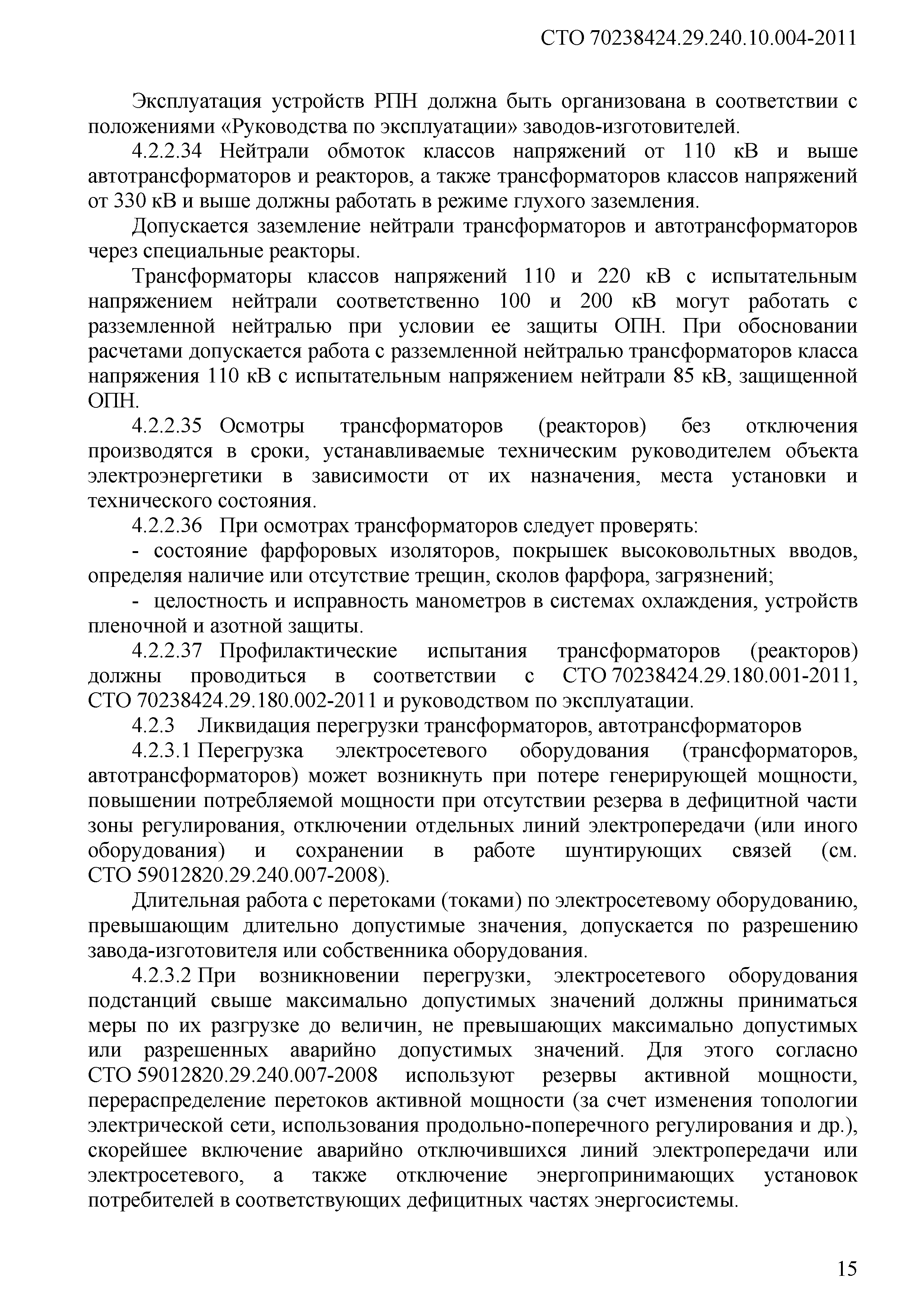 СТО 70238424.29.240.10.004-2011

Эксплуатация устройств РПН должна быть организована в соответствии с положениями «Руководства по эксплуатации» заводов-изготовителей.

4.2.2.34 Нейтрали обмоток классов напряжений от 110 кВ и выше автотрансформаторов и реакторов, а также трансформаторов классов напряжений от 330 кВ и выше должны работать в режиме глухого заземления.

Допускается заземление нейтрали трансформаторов и автотрансформаторов через специальные реакторы.

Трансформаторы классов напряжений 110 и 220 кВ с испытательным напряжением нейтрали соответственно 100 и 200 кВ могут работать с разземленной нейтралью при условии ее защиты ОПН. При обосновании расчетами допускается работа с разземленной нейтралью трансформаторов класса напряжения 110 кВ с испытательным напряжением нейтрали 85 кВ, защищенной ОПН.

4.2.2.35 Осмотры трансформаторов (реакторов) без отключения производятся в сроки, устанавливаемые техническим руководителем объекта электроэнергетики в зависимости от их назначения, места установки и технического состояния.

4.2.2.36 При осмотрах трансформаторов следует проверять:

- состояние фарфоровых изоляторов, покрышек высоковольтных вводов, определяя наличие или отсутствие трещин, сколов фарфора, загрязнений;

- целостность и исправность манометров в системах охлаждения, устройств пленочной и азотной защиты.

4.2.2.37 Профилактические испытания трансформаторов (реакторов) должны проводиться в соответствии с СТО 70238424.29.180.001-2011, СТО 70238424.29.180.002-2011 и руководством по эксплуатации.

4.2.3 Ликвидация перегрузки трансформаторов, автотрансформаторов

4.2.3.1 Перегрузка электросетевого оборудования (трансформаторов, автотрансформаторов) может возникнуть при потере генерирующей мощности, повышении потребляемой мощности при отсутствии резерва в дефицитной части зоны регулирования, отключении отдельных линий электропередачи (или иного оборудования) и сохранении в работе шунтирующих связей (см. СТО 59012820.29.240.007-2008).

Длительная работа с перетоками (токами) по электросетевому оборудованию, превышающим длительно допустимые значения, допускается по разрешению завода-изготовителя или собственника оборудования.

4.2.3.2 При возникновении перегрузки, электросетевого оборудования подстанций свыше максимально допустимых значений должны приниматься меры по их разгрузке до величин, не превышающих максимально допустимых или разрешенных аварийно допустимых значений. Для этого согласно СТО 59012820.29.240.007-2008 используют резервы активной мощности, перераспределение перетоков активной мощности (за счет изменения топологии электрической сети, использования продольно-поперечного регулирования и др.), скорейшее включение аварийно отключившихся линий электропередачи или электросетевого, а также отключение энергопринимающих установок потребителей в соответствующих дефицитных частях энергосистемы.

15